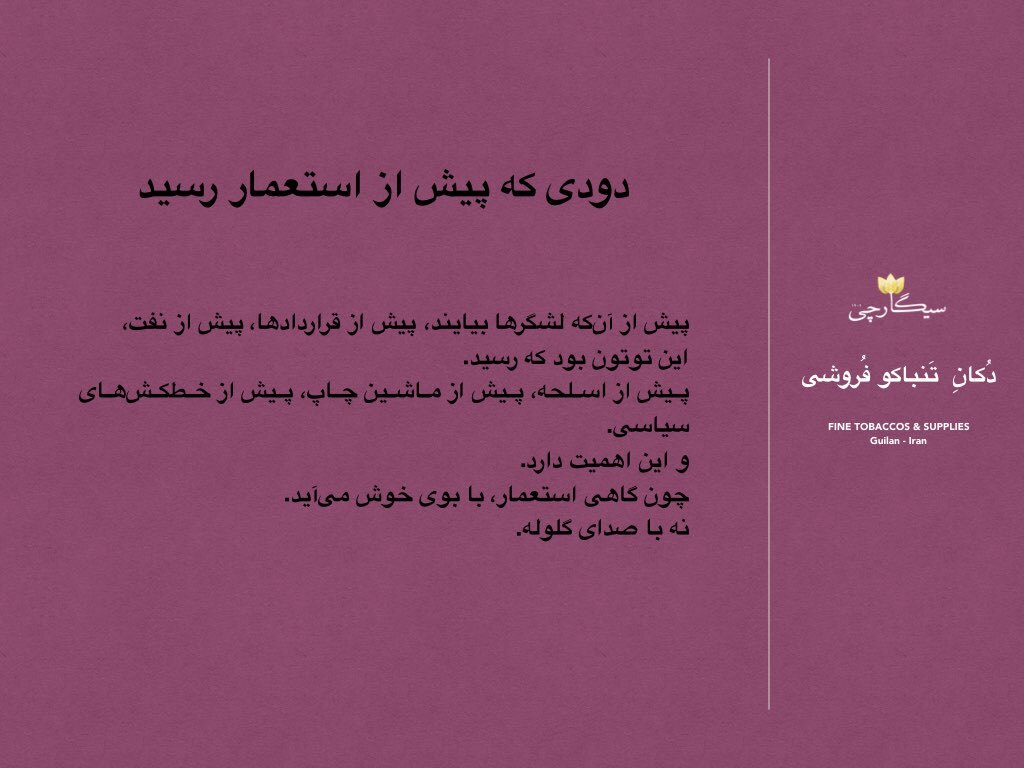 دودی که پیش از استعمار رسید

پیش از آن‌که لشگرها بیایند، پیش از قراردادها، پیش از نفت، این توتون بود که رسید.
پیش از اسلحه، پیش از ماشین چاپ، پیش از خط‌کش‌های سیاسی.
و این اهمیت دارد.
چون گاهی استعمار، با بوی خوش می‌آید.
نه با صدای گلوله.

سیگارچی

دُکانِ تَنباکو فُروشی

FINE TOBACCOS & SUPPLIES
Guilan - Iran